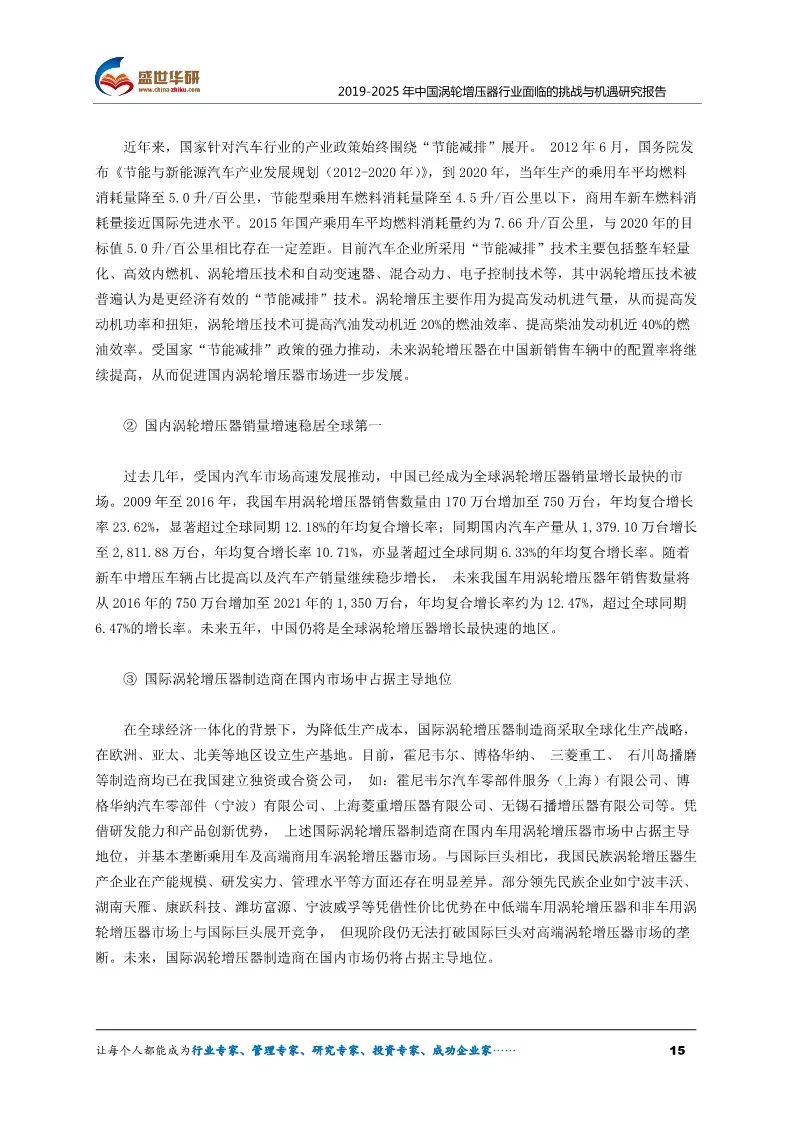 盛世华研
www.chinazhiku.com

2019-2025 年中国涡轮增压器行业面临的挑战与机遇研究报告

近年来，国家针对汽车行业的产业政策始终围绕“节能减排”展开。 2012 年 6 月，国务院发布《节能与新能源汽车产业发展规划（2012-2020 年）》，到 2020 年，当年生产的乘用车平均燃料消耗量降至 5.0 升/百公里，节能型乘用车燃料消耗量降至 4.5 升/百公里以下，商用车新车燃料消耗量接近国际先进水平。2015 年国产乘用车平均燃料消耗量约为 7.66 升/百公里，与 2020 年的目标值 5.0 升/百公里相比存在一定差距。目前汽车企业所采用“节能减排”技术主要包括整车轻量化、高效内燃机、涡轮增压技术和自动变速器、混合动力、电子控制技术等，其中涡轮增压技术被普遍认为是更经济有效的“节能减排”技术。涡轮增压主要作用为提高发动机进气量，从而提高发动机功率和扭矩，涡轮增压技术可提高汽油发动机近 20%的燃油效率、提高柴油发动机近 40%的燃油效率。受国家“节能减排”政策的强力推动，未来涡轮增压器在中国新销售车辆中的配置率将继续提高，从而促进国内涡轮增压器市场进一步发展。

② 国内涡轮增压器销量增速稳居全球第一

过去几年，受国内汽车市场高速发展推动，中国已经成为全球涡轮增压器销量增长最快的市场。2009 年至 2016 年，我国车用涡轮增压器销售数量由 170 万台增加至 750 万台，年均复合增长率 23.62%，显著超过全球同期 12.18%的年均复合增长率；同期国内汽车产量从 1,379.10 万台增长至 2,811.88 万台，年均复合增长率 10.71%，亦显著超过全球同期 6.33%的年均复合增长率。随着新车中增压车辆占比提高以及汽车产销量继续稳步增长， 未来我国车用涡轮增压器年销售数量将从 2016 年的 750 万台增加至 2021 年的 1,350 万台，年均复合增长率约为 12.47%，超过全球同期 6.47%的增长率。未来五年，中国仍将是全球涡轮增压器增长最快速的地区。

③ 国际涡轮增压器制造商在国内市场中占据主导地位

在全球经济一体化的背景下，为降低生产成本，国际涡轮增压器制造商采取全球化生产战略，在欧洲、亚太、北美等地区设立生产基地。目前，霍尼韦尔、博格华纳、 三菱重工、 石川岛播磨等制造商均已在我国建立独资或合资公司， 如：霍尼韦尔汽车零部件服务（上海）有限公司、博格华纳汽车零部件（宁波）有限公司、上海菱重增压器有限公司、无锡石播增压器有限公司等。凭借研发能力和产品创新优势， 上述国际涡轮增压器制造商在国内车用涡轮增压器市场中占据主导地位，并基本垄断乘用车及高端商用车涡轮增压器市场。与国际巨头相比，我国民族涡轮增压器生产企业在产能规模、研发实力、管理水平等方面还存在明显差异。部分领先民族企业如宁波丰沃、湖南天雁、康跃科技、潍坊富源、宁波威孚等凭借性价比优势在中低端车用涡轮增压器和非车用涡轮增压器市场上与国际巨头展开竞争， 但现阶段仍无法打破国际巨头对高端涡轮增压器市场的垄断。未来，国际涡轮增压器制造商在国内市场仍将占据主导地位。

让每个人都能成为行业专家、管理专家、研究专家、投资专家、成功企业家…… 15